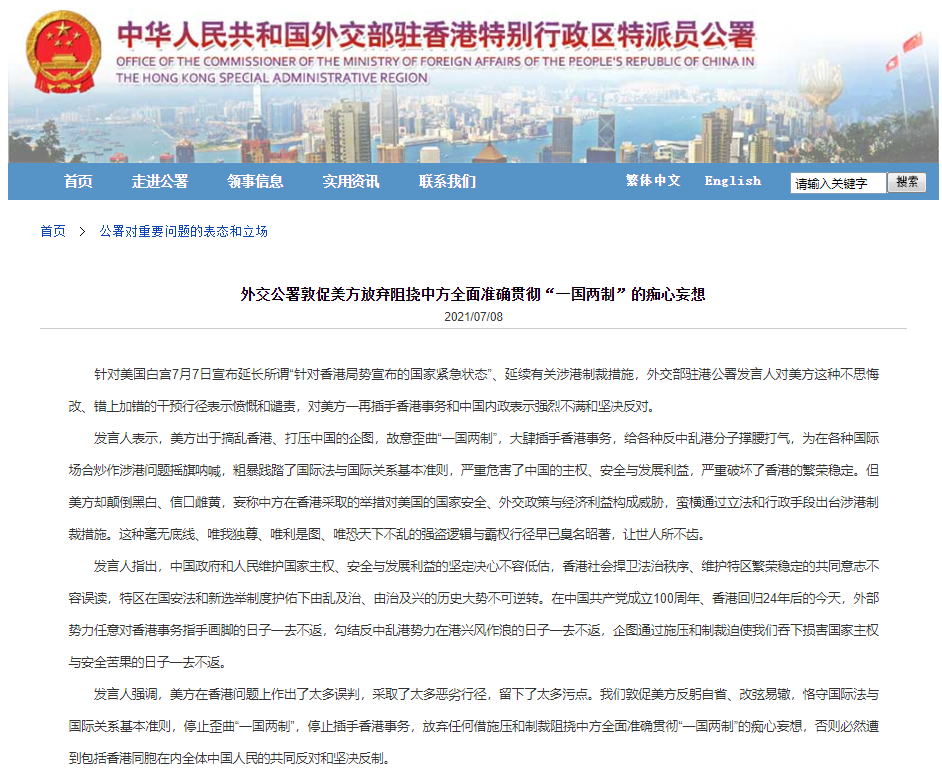 中华人民共和国外交部驻香港特别行政区特派员公署
OFFICE OF THE COMMISSIONER OF THE MINISTRY OF FOREIGN AFFAIRS OF THE PEOPLE'S REPUBLIC OF CHINA IN THE HONG KONG SPECIAL ADMINISTRATIVE REGION

首页 走进公署 领事信息 实用资讯 联系我们 繁体中文 English 请输入关键字 搜索

首页 > 公署对重要问题的表态和立场

外交公署敦促美方放弃阻挠中方全面准确贯彻“一国两制”的痴心妄想
2021/07/08

针对美国白宫7月7日宣布延长所谓“针对香港局势宣布的国家紧急状态”、延续有关涉港制裁措施，外交部驻港公署发言人对美方这种不思悔改、错上加错的干预行径表示愤慨和谴责，对美方一再插手香港事务和中国内政表示强烈不满和坚决反对。

发言人表示，美方出于搞乱香港、打压中国的企图，故意歪曲“一国两制”，大肆插手香港事务，给各种反中乱港分子撑腰打气，为在各种国际场合炒作涉港问题摇旗呐喊，粗暴践踏了国际法与国际关系基本准则，严重危害了中国的主权、安全与发展利益，严重破坏了香港的繁荣稳定。但美方却颠倒黑白、信口雌黄，妄称中方在香港采取的举措对美国的国家安全、外交政策与经济利益构成威胁，蛮横通过立法和行政手段出台涉港制裁措施。这种毫无底线、唯我独尊、唯利是图、唯恐天下不乱的强盗逻辑与霸权行径早已臭名昭著，让世人所不齿。

发言人指出，中国政府和人民维护国家主权、安全与发展利益的坚定决心不容低估，香港社会捍卫法治秩序、维护特区繁荣稳定的共同意志不容误读，特区在国安法和新选举制度护佑下由乱及治、由治及兴的历史大势不可逆转。在中国共产党成立100周年、香港回归24年后的今天，外部势力任意对香港事务指手画脚的日子一去不返，勾结反中乱港势力在港兴风作浪的日子一去不返，企图通过施压和制裁迫使我们吞下损害国家主权与安全苦果的日子一去不返。

发言人强调，美方在香港问题上作出了太多误判，采取了太多恶劣行径，留下了太多污点。我们敦促美方反躬自省、改弦易辙，恪守国际法与国际关系基本准则，停止歪曲“一国两制”，停止插手香港事务，放弃任何借施压和制裁阻挠中方全面准确贯彻“一国两制”的痴心妄想，否则必然遭到包括香港同胞在内全体中国人民的共同反对和坚决反制。